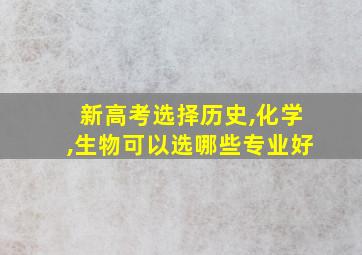 新高考选择历史,化学,生物可以选哪些专业好